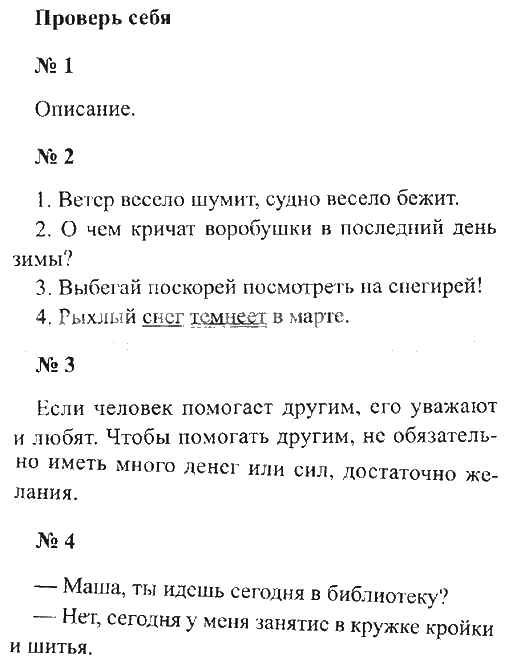 Проверь себя

№ 1

Описание.

№ 2

1. Ветер весело шумит, судно весело бежит.
2. О чем кричат воробушки в последний день зимы?
3. Выбегай поскорей посмотреть на снегирей!
4. Рыхлый снег темнеет в марте.

№ 3

Если человек помогает другим, его уважают и любят. Чтобы помогать другим, не обязательно иметь много денег или сил, достаточно желания.

№ 4

— Маша, ты идешь сегодня в библиотеку?
— Нет, сегодня у меня занятие в кружке кройки и шитья.